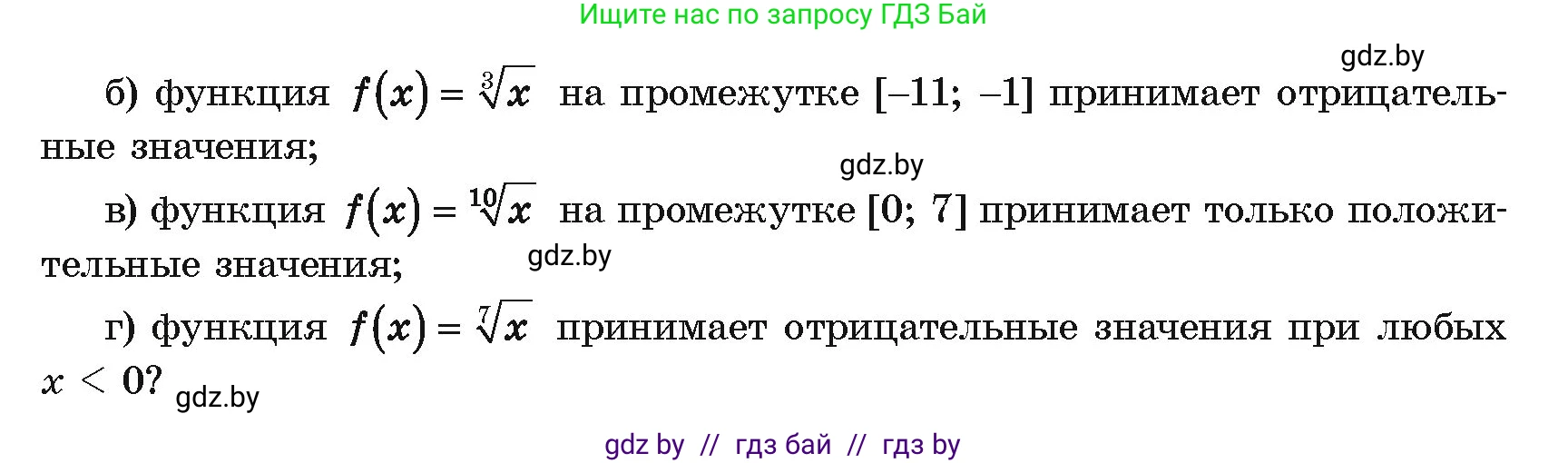 Ищите нас по запросу ГДЗ Бай

gdz.by

б) функция $f(x) = \sqrt[3]{x}$ на промежутке $[-11; -1]$ принимает отрицательные значения;

gdz.by

в) функция $f(x) = \sqrt[10]{x}$ на промежутке $[0; 7]$ принимает только положительные значения;

gdz.by

г) функция $f(x) = \sqrt[7]{x}$ принимает отрицательные значения при любых $x < 0$?

gdz.by

gdz by // гдз бай // гдз by